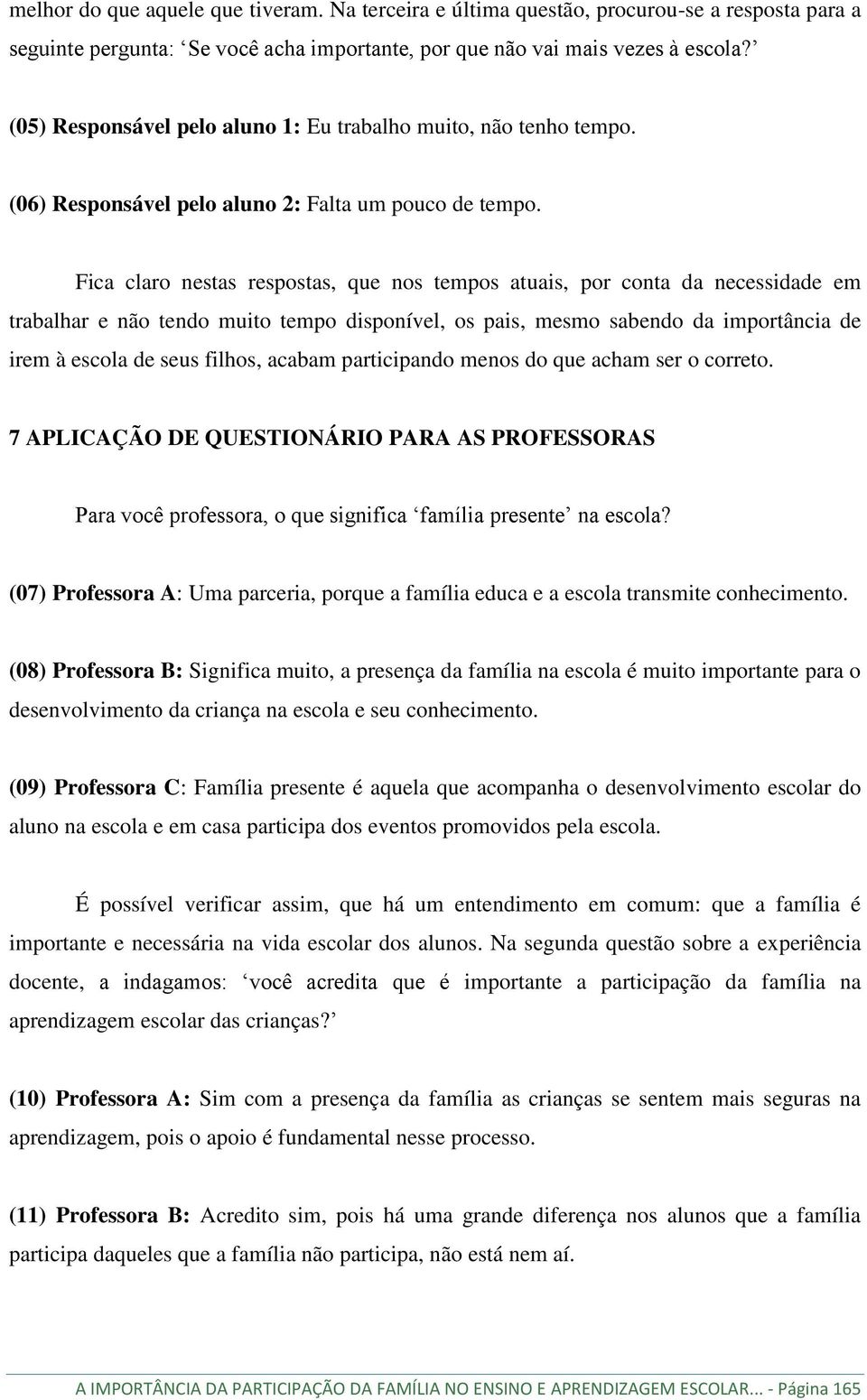 melhor do que aquele que tiveram. Na terceira e última questão, procurou-se a resposta para a seguinte pergunta: ‘Se você acha importante, por que não vai mais vezes à escola?’

(05) Responsável pelo aluno 1: Eu trabalho muito, não tenho tempo.

(06) Responsável pelo aluno 2: Falta um pouco de tempo.

Fica claro nestas respostas, que nos tempos atuais, por conta da necessidade em trabalhar e não tendo muito tempo disponível, os pais, mesmo sabendo da importância de irem à escola de seus filhos, acabam participando menos do que acham ser o correto.

7 APLICAÇÃO DE QUESTIONÁRIO PARA AS PROFESSORAS

Para você professora, o que significa ‘família presente’ na escola?

(07) Professora A: Uma parceria, porque a família educa e a escola transmite conhecimento.

(08) Professora B: Significa muito, a presença da família na escola é muito importante para o desenvolvimento da criança na escola e seu conhecimento.

(09) Professora C: Família presente é aquela que acompanha o desenvolvimento escolar do aluno na escola e em casa participa dos eventos promovidos pela escola.

É possível verificar assim, que há um entendimento em comum: que a família é importante e necessária na vida escolar dos alunos. Na segunda questão sobre a experiência docente, a indagamos: ‘você acredita que é importante a participação da família na aprendizagem escolar das crianças?’

(10) Professora A: Sim com a presença da família as crianças se sentem mais seguras na aprendizagem, pois o apoio é fundamental nesse processo.

(11) Professora B: Acredito sim, pois há uma grande diferença nos alunos que a família participa daqueles que a família não participa, não está nem aí.

A IMPORTÂNCIA DA PARTICIPAÇÃO DA FAMÍLIA NO ENSINO E APRENDIZAGEM ESCOLAR... - Página 165